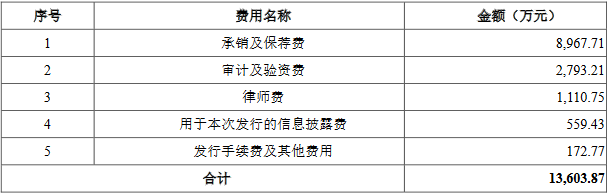 | 序号 | 费用名称 | 金额（万元） |
|---|---|---|
| 1 | 承销及保荐费 | 8,967.71 |
| 2 | 审计及验资费 | 2,793.21 |
| 3 | 律师费 | 1,110.75 |
| 4 | 用于本次发行的信息披露费 | 559.43 |
| 5 | 发行手续费及其他费用 | 172.77 |
| 合计 | | 13,603.87 |